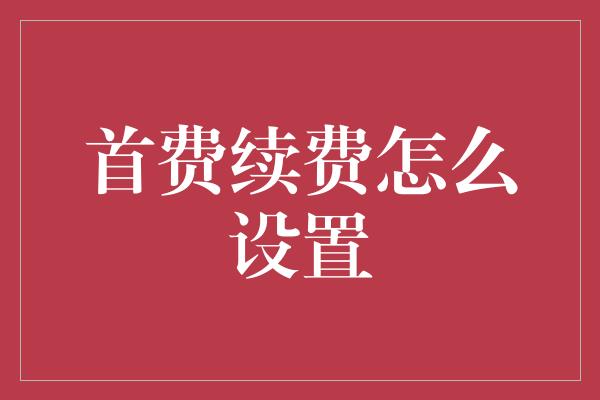 首费续费怎么设置